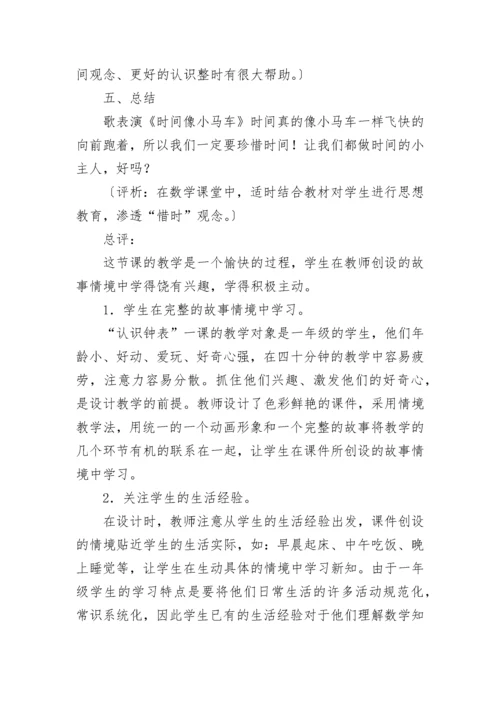 间观念、更好的认识整时有很大帮助。〕

五、总结

歌表演《时间像小马车》时间真的像小马车一样飞快的向前跑着，所以我们一定要珍惜时间！让我们都做时间的小主人，好吗？

〔评析：在数学课堂中，适时结合教材对学生进行思想教育，渗透“惜时”观念。〕

总评：

这节课的教学是一个愉快的过程，学生在教师创设的故事情境中学得饶有兴趣，学得积极主动。

1．学生在完整的故事情境中学习。

“认识钟表”一课的教学对象是一年级的学生，他们年龄小、好动、爱玩、好奇心强，在四十分钟的教学中容易疲劳，注意力容易分散。抓住他们兴趣、激发他们的好奇心，是设计教学的前提。教师设计了色彩鲜艳的课件，采用情境教学法，用统一的一个动画形象和一个完整的故事将教学的几个环节有机的联系在一起，让学生在课件所创设的故事情境中学习。

2．关注学生的生活经验。

在设计时，教师注意从学生的生活经验出发，课件创设的情境贴近学生的生活实际，如：早晨起床、中午吃饭、晚上睡觉等，让学生在生动具体的情境中学习新知。由于一年级学生的学习特点是要将他们日常生活的许多活动规范化，常识系统化，因此学生已有的生活经验对于他们理解数学知